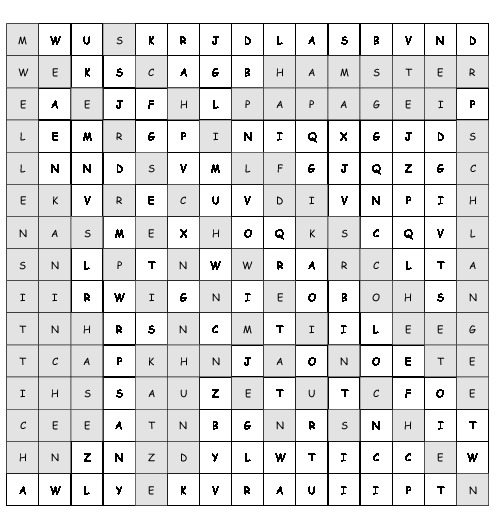 | M | W | U | S | K | R | J | D | L | A | S | B | V | N | D |
|---|---|---|---|---|---|---|---|---|---|---|---|---|---|---|
| W | E | K | S | C | A | G | B | H | A | M | S | T | E | R |
| E | A | E | J | F | H | L | P | A | P | A | G | E | I | P |
| L | E | M | R | G | P | I | N | I | Q | X | G | J | D | S |
| L | N | N | D | S | V | M | L | F | G | J | Q | Z | G | C |
| E | K | V | R | E | C | U | V | D | I | V | N | P | I | H |
| N | A | S | M | E | X | H | O | Q | K | S | C | Q | V | L |
| S | N | L | P | T | N | W | W | R | A | R | C | L | T | A |
| I | I | R | W | I | G | N | I | E | O | B | O | H | S | N |
| T | N | H | R | S | N | C | M | T | I | I | L | E | E | G |
| T | C | A | P | K | H | N | J | A | O | N | O | E | T | E |
| I | H | S | S | A | U | Z | E | T | U | T | C | F | O | E |
| C | E | E | A | T | N | B | G | N | R | S | N | H | I | T |
| H | N | Z | N | Z | D | Y | L | W | T | I | C | C | E | W |
| A | W | L | Y | E | K | V | R | A | U | I | I | P | T | N |